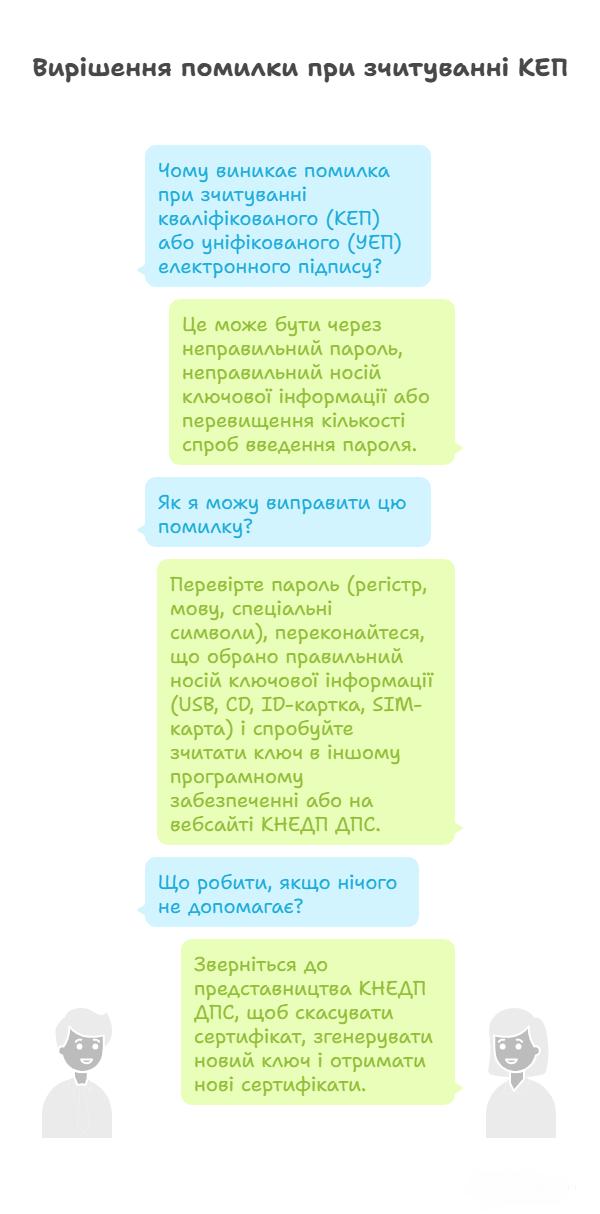 Вирішення помилки при зчитуванні КЕП

Чому виникає помилка при зчитуванні кваліфікованого (КЕП) або уніфікованого (УЕП) електронного підпису?

Це може бути через неправильний пароль, неправильний носій ключової інформації або перевищення кількості спроб введення пароля.

Як я можу виправити цю помилку?

Перевірте пароль (регістр, мову, спеціальні символи), переконайтеся, що обрано правильний носій ключової інформації (USB, CD, ID-картка, SIM-карта) і спробуйте зчитати ключ в іншому програмному забезпеченні або на вебсайті КНЕДП ДПС.

Що робити, якщо нічого не допомагає?

Зверніться до представництва КНЕДП ДПС, щоб скасувати сертифікат, згенерувати новий ключ і отримати нові сертифікати.